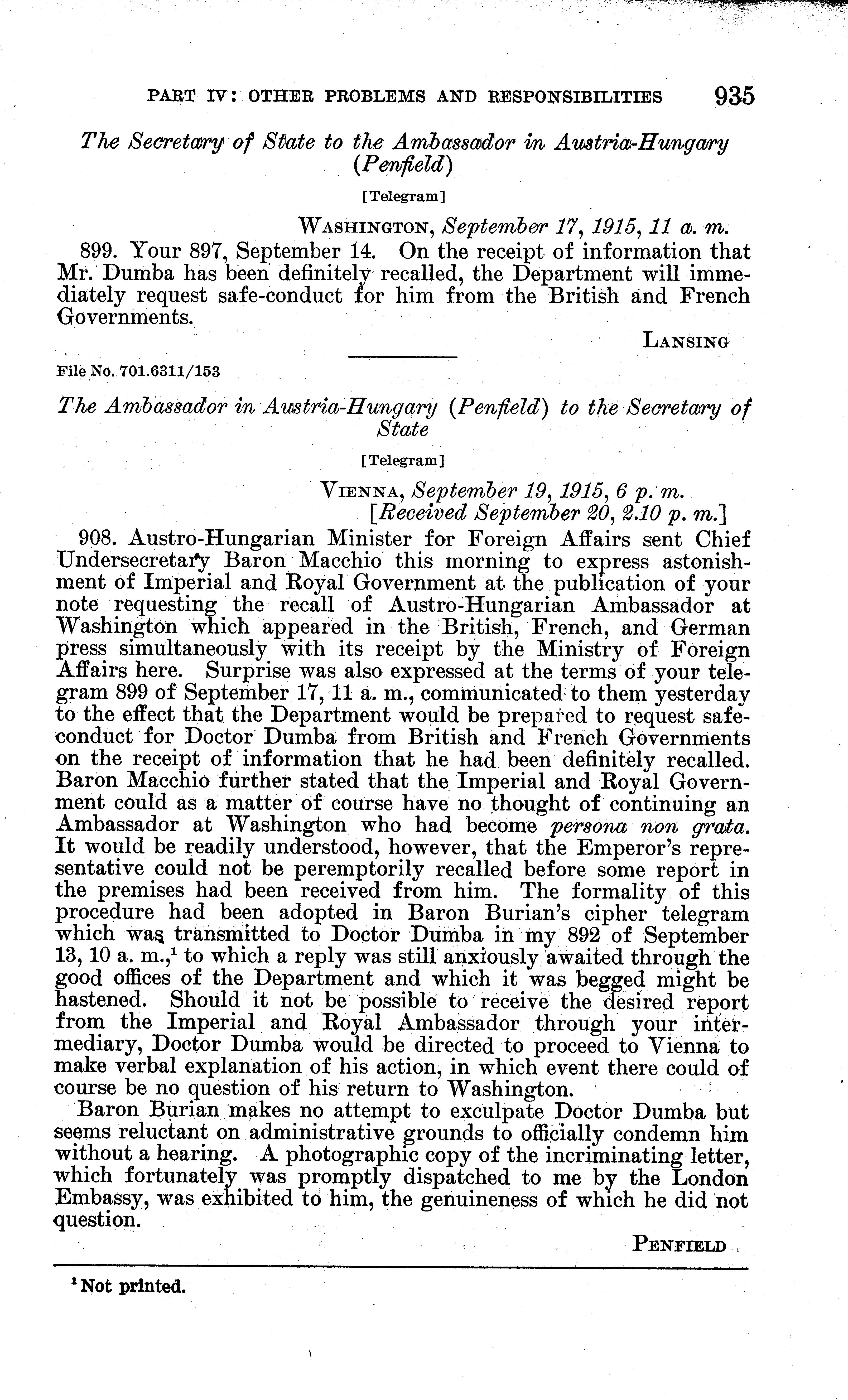 PART IV: OTHER PROBLEMS AND RESPONSIBILITIES 935

The Secretary of State to the Ambassador in Austria-Hungary (Penfield)

[Telegram]

WASHINGTON, September 17, 1915, 11 a. m.

899. Your 897, September 14. On the receipt of information that Mr. Dumba has been definitely recalled, the Department will immediately request safe-conduct for him from the British and French Governments.

LANSING

File No. 701.6311/153

The Ambassador in Austria-Hungary (Penfield) to the Secretary of State

[Telegram]

VIENNA, September 19, 1915, 6 p. m.
[Received September 20, 2.10 p. m.]

908. Austro-Hungarian Minister for Foreign Affairs sent Chief Undersecretary Baron Macchio this morning to express astonishment of Imperial and Royal Government at the publication of your note requesting the recall of Austro-Hungarian Ambassador at Washington which appeared in the British, French, and German press simultaneously with its receipt by the Ministry of Foreign Affairs here. Surprise was also expressed at the terms of your telegram 899 of September 17, 11 a. m., communicated to them yesterday to the effect that the Department would be prepared to request safe-conduct for Doctor Dumba from British and French Governments on the receipt of information that he had been definitely recalled. Baron Macchio further stated that the Imperial and Royal Government could as a matter of course have no thought of continuing an Ambassador at Washington who had become persona non grata. It would be readily understood, however, that the Emperor's representative could not be peremptorily recalled before some report in the premises had been received from him. The formality of this procedure had been adopted in Baron Burian's cipher telegram which was transmitted to Doctor Dumba in my 892 of September 13, 10 a. m.,$^1$ to which a reply was still anxiously awaited through the good offices of the Department and which it was begged might be hastened. Should it not be possible to receive the desired report from the Imperial and Royal Ambassador through your intermediary, Doctor Dumba would be directed to proceed to Vienna to make verbal explanation of his action, in which event there could of course be no question of his return to Washington.

Baron Burian makes no attempt to exculpate Doctor Dumba but seems reluctant on administrative grounds to officially condemn him without a hearing. A photographic copy of the incriminating letter, which fortunately was promptly dispatched to me by the London Embassy, was exhibited to him, the genuineness of which he did not question.

PENFIELD

$^1$ Not printed.